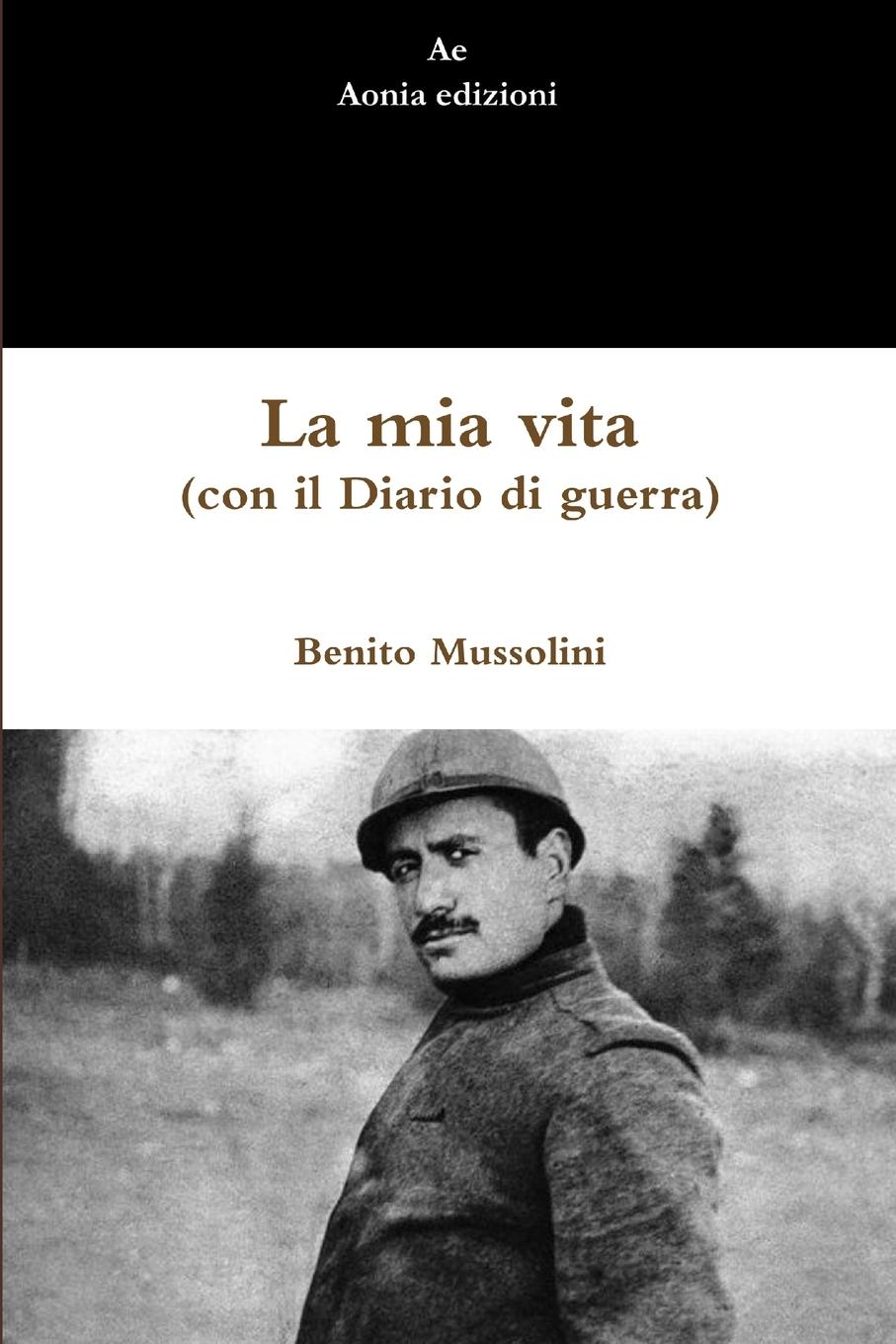 Ae
Aonia edizioni

La mia vita
(con il Diario di guerra)

Benito Mussolini